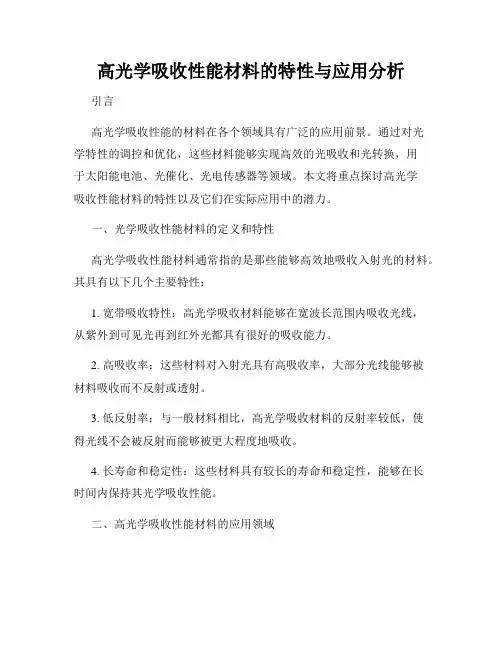 高光学吸收性能材料的特性与应用分析

引言

高光学吸收性能的材料在各个领域具有广泛的应用前景。通过对光学特性的调控和优化，这些材料能够实现高效的光吸收和光转换，用于太阳能电池、光催化、光电传感器等领域。本文将重点探讨高光学吸收性能材料的特性以及它们在实际应用中的潜力。

一、光学吸收性能材料的定义和特性

高光学吸收性能材料通常指的是那些能够高效地吸收入射光的材料。其具有以下几个主要特性：

1. 宽带吸收特性：高光学吸收材料能够在宽波长范围内吸收光线，从紫外到可见光再到红外光都具有很好的吸收能力。

2. 高吸收率：这些材料对入射光具有高吸收率，大部分光线能够被材料吸收而不反射或透射。

3. 低反射率：与一般材料相比，高光学吸收材料的反射率较低，使得光线不会被反射而能够被更大程度地吸收。

4. 长寿命和稳定性：这些材料具有较长的寿命和稳定性，能够在长时间内保持其光学吸收性能。

二、高光学吸收性能材料的应用领域